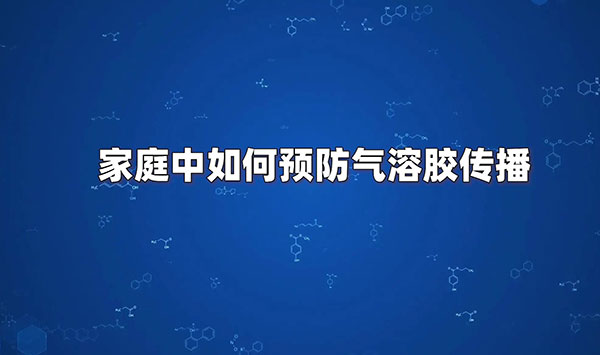 家庭中如何预防气溶胶传播